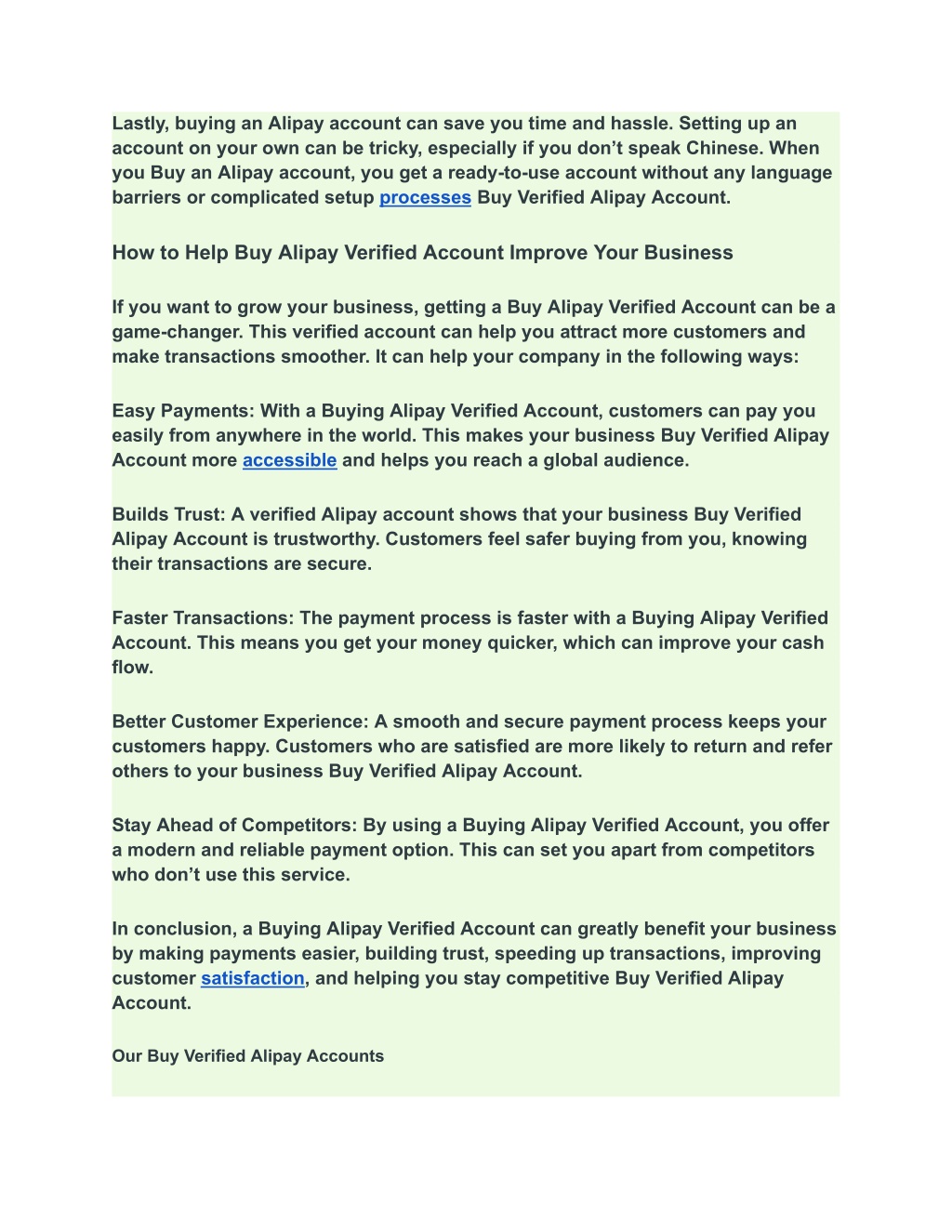 Lastly, buying an Alipay account can save you time and hassle. Setting up an account on your own can be tricky, especially if you don’t speak Chinese. When you Buy an Alipay account, you get a ready-to-use account without any language barriers or complicated setup processes Buy Verified Alipay Account.

How to Help Buy Alipay Verified Account Improve Your Business

If you want to grow your business, getting a Buy Alipay Verified Account can be a game-changer. This verified account can help you attract more customers and make transactions smoother. It can help your company in the following ways:

Easy Payments: With a Buying Alipay Verified Account, customers can pay you easily from anywhere in the world. This makes your business Buy Verified Alipay Account more accessible and helps you reach a global audience.

Builds Trust: A verified Alipay account shows that your business Buy Verified Alipay Account is trustworthy. Customers feel safer buying from you, knowing their transactions are secure.

Faster Transactions: The payment process is faster with a Buying Alipay Verified Account. This means you get your money quicker, which can improve your cash flow.

Better Customer Experience: A smooth and secure payment process keeps your customers happy. Customers who are satisfied are more likely to return and refer others to your business Buy Verified Alipay Account.

Stay Ahead of Competitors: By using a Buying Alipay Verified Account, you offer a modern and reliable payment option. This can set you apart from competitors who don’t use this service.

In conclusion, a Buying Alipay Verified Account can greatly benefit your business by making payments easier, building trust, speeding up transactions, improving customer satisfaction, and helping you stay competitive Buy Verified Alipay Account.

Our Buy Verified Alipay Accounts